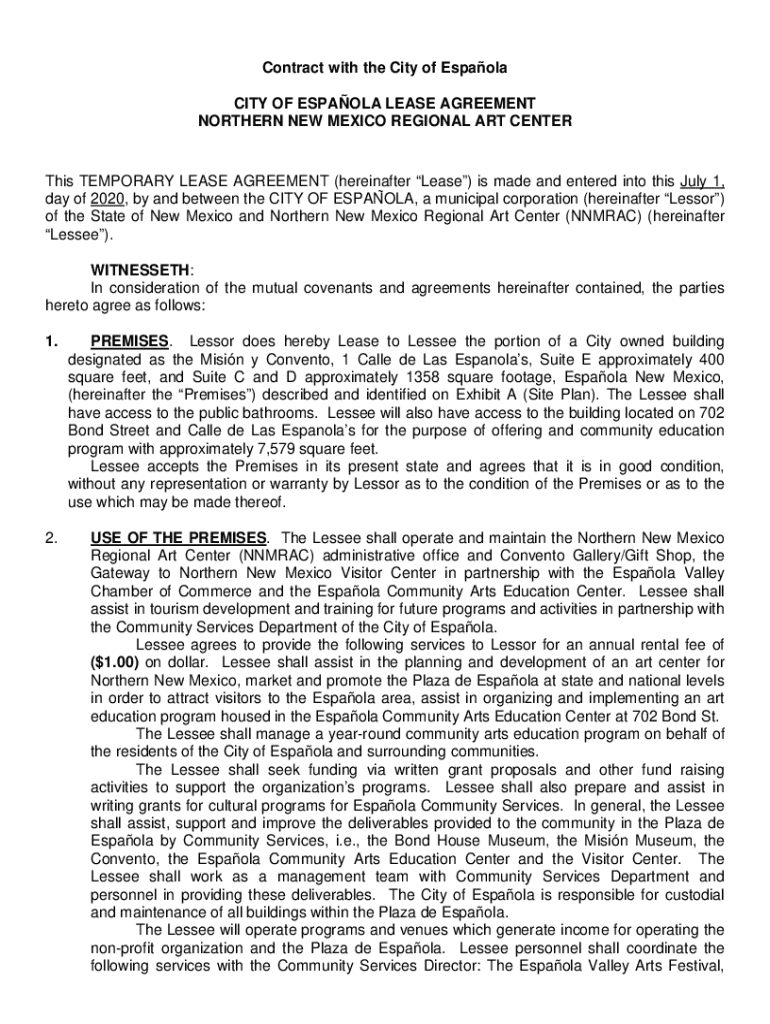 Contract with the City of Española

CITY OF ESPAÑOLA LEASE AGREEMENT
NORTHERN NEW MEXICO REGIONAL ART CENTER

This TEMPORARY LEASE AGREEMENT (hereinafter “Lease”) is made and entered into this July 1, day of 2020, by and between the CITY OF ESPAÑOLA, a municipal corporation (hereinafter “Lessor”) of the State of New Mexico and Northern New Mexico Regional Art Center (NNMRAC) (hereinafter “Lessee”).

WITNESSETH:
In consideration of the mutual covenants and agreements hereinafter contained, the parties hereto agree as follows:

1. PREMISES. Lessor does hereby Lease to Lessee the portion of a City owned building designated as the Misión y Convento, 1 Calle de Las Espanola’s, Suite E approximately 400 square feet, and Suite C and D approximately 1358 square footage, Española New Mexico, (hereinafter the “Premises”) described and identified on Exhibit A (Site Plan). The Lessee shall have access to the public bathrooms. Lessee will also have access to the building located on 702 Bond Street and Calle de Las Espanola’s for the purpose of offering and community education program with approximately 7,579 square feet.
Lessee accepts the Premises in its present state and agrees that it is in good condition, without any representation or warranty by Lessor as to the condition of the Premises or as to the use which may be made thereof.

2. USE OF THE PREMISES. The Lessee shall operate and maintain the Northern New Mexico Regional Art Center (NNMRAC) administrative office and Convento Gallery/Gift Shop, the Gateway to Northern New Mexico Visitor Center in partnership with the Española Valley Chamber of Commerce and the Española Community Arts Education Center. Lessee shall assist in tourism development and training for future programs and activities in partnership with the Community Services Department of the City of Española.
Lessee agrees to provide the following services to Lessor for an annual rental fee of ($1.00) on dollar. Lessee shall assist in the planning and development of an art center for Northern New Mexico, market and promote the Plaza de Española at state and national levels in order to attract visitors to the Española area, assist in organizing and implementing an art education program housed in the Española Community Arts Education Center at 702 Bond St.
The Lessee shall manage a year-round community arts education program on behalf of the residents of the City of Española and surrounding communities.
The Lessee shall seek funding via written grant proposals and other fund raising activities to support the organization’s programs. Lessee shall also prepare and assist in writing grants for cultural programs for Española Community Services. In general, the Lessee shall assist, support and improve the deliverables provided to the community in the Plaza de Española by Community Services, i.e., the Bond House Museum, the Misión Museum, the Convento, the Española Community Arts Education Center and the Visitor Center. The Lessee shall work as a management team with Community Services Department and personnel in providing these deliverables. The City of Española is responsible for custodial and maintenance of all buildings within the Plaza de Española.
The Lessee will operate programs and venues which generate income for operating the non-profit organization and the Plaza de Española. Lessee personnel shall coordinate the following services with the Community Services Director: The Española Valley Arts Festival,